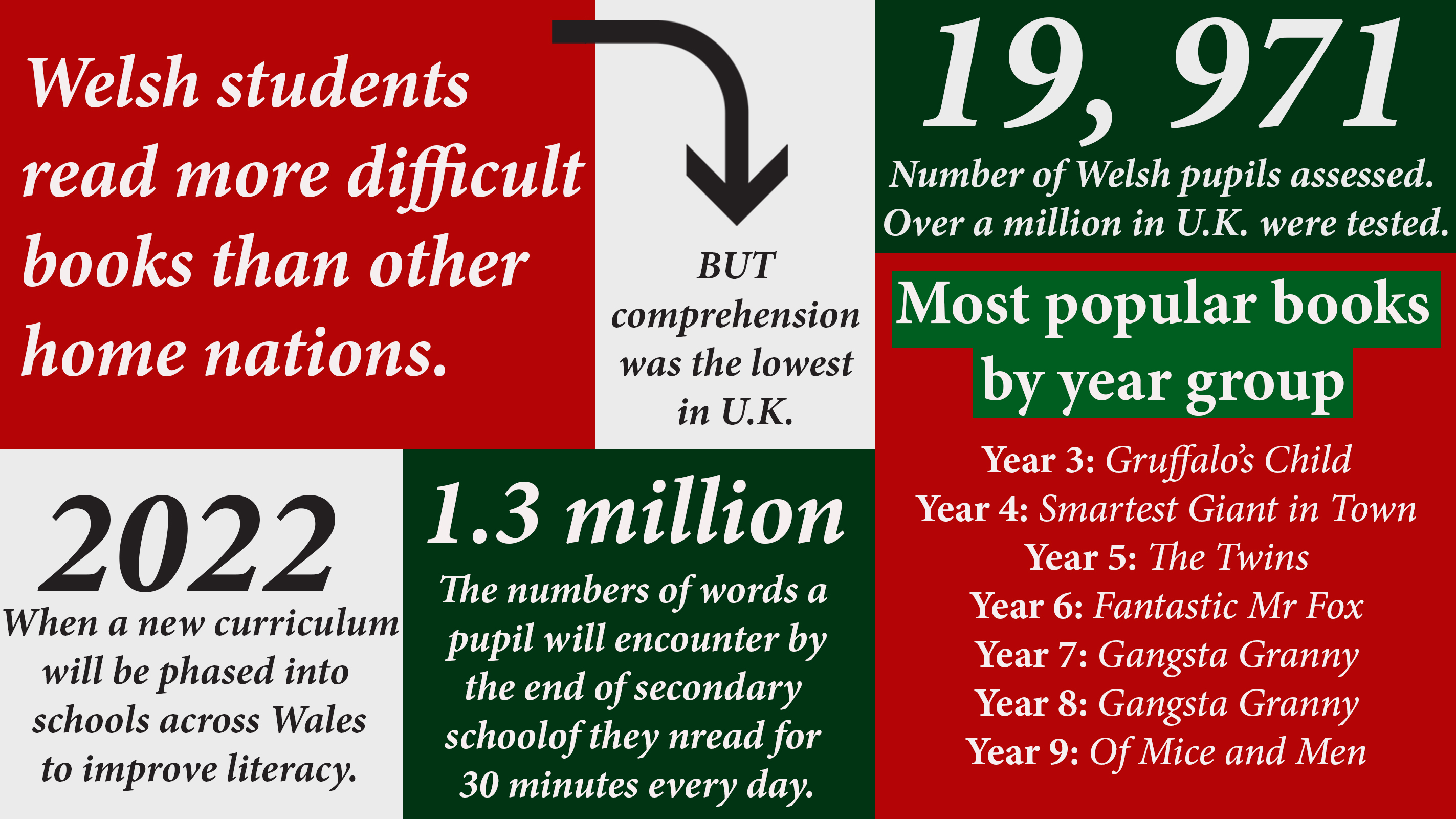 Welsh students read more difficult books than other home nations.

BUT comprehension was the lowest in U.K.

19, 971

Number of Welsh pupils assessed. Over a million in U.K. were tested.

Most popular books by year group

Year 3: Gruffalo's Child
Year 4: Smartest Giant in Town
Year 5: The Twins
Year 6: Fantastic Mr Fox
Year 7: Gangsta Granny
Year 8: Gangsta Granny
Year 9: Of Mice and Men

2022

When a new curriculum will be phased into schools across Wales to improve literacy.

1.3 million

The numbers of words a pupil will encounter by the end of secondary schoolof they nread for 30 minutes every day.